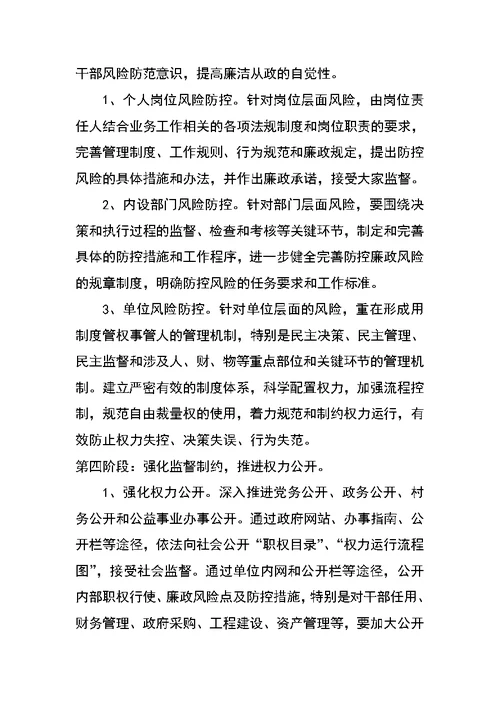 干部风险防范意识，提高廉洁从政的自觉性。

1、个人岗位风险防控。针对岗位层面风险，由岗位责任人结合业务工作相关的各项法规制度和岗位职责的要求，完善管理制度、工作规则、行为规范和廉政规定，提出防控风险的具体措施和办法，并作出廉政承诺，接受大家监督。

2、内设部门风险防控。针对部门层面风险，要围绕决策和执行过程的监督、检查和考核等关键环节，制定和完善具体的防控措施和工作程序，进一步健全完善防控廉政风险的规章制度，明确防控风险的任务要求和工作标准。

3、单位风险防控。针对单位层面的风险，重在形成用制度管权事管人的管理机制，特别是民主决策、民主管理、民主监督和涉及人、财、物等重点部位和关键环节的管理机制。建立严密有效的制度体系，科学配置权力，加强流程控制，规范自由裁量权的使用，着力规范和制约权力运行，有效防止权力失控、决策失误、行为失范。

第四阶段：强化监督制约，推进权力公开。

1、强化权力公开。深入推进党务公开、政务公开、村务公开和公益事业办事公开。通过政府网站、办事指南、公开栏等途径，依法向社会公开“职权目录”、“权力运行流程图”，接受社会监督。通过单位内网和公开栏等途径，公开内部职权行使、廉政风险点及防控措施，特别是对干部任用、财务管理、政府采购、工程建设、资产管理等，要加大公开